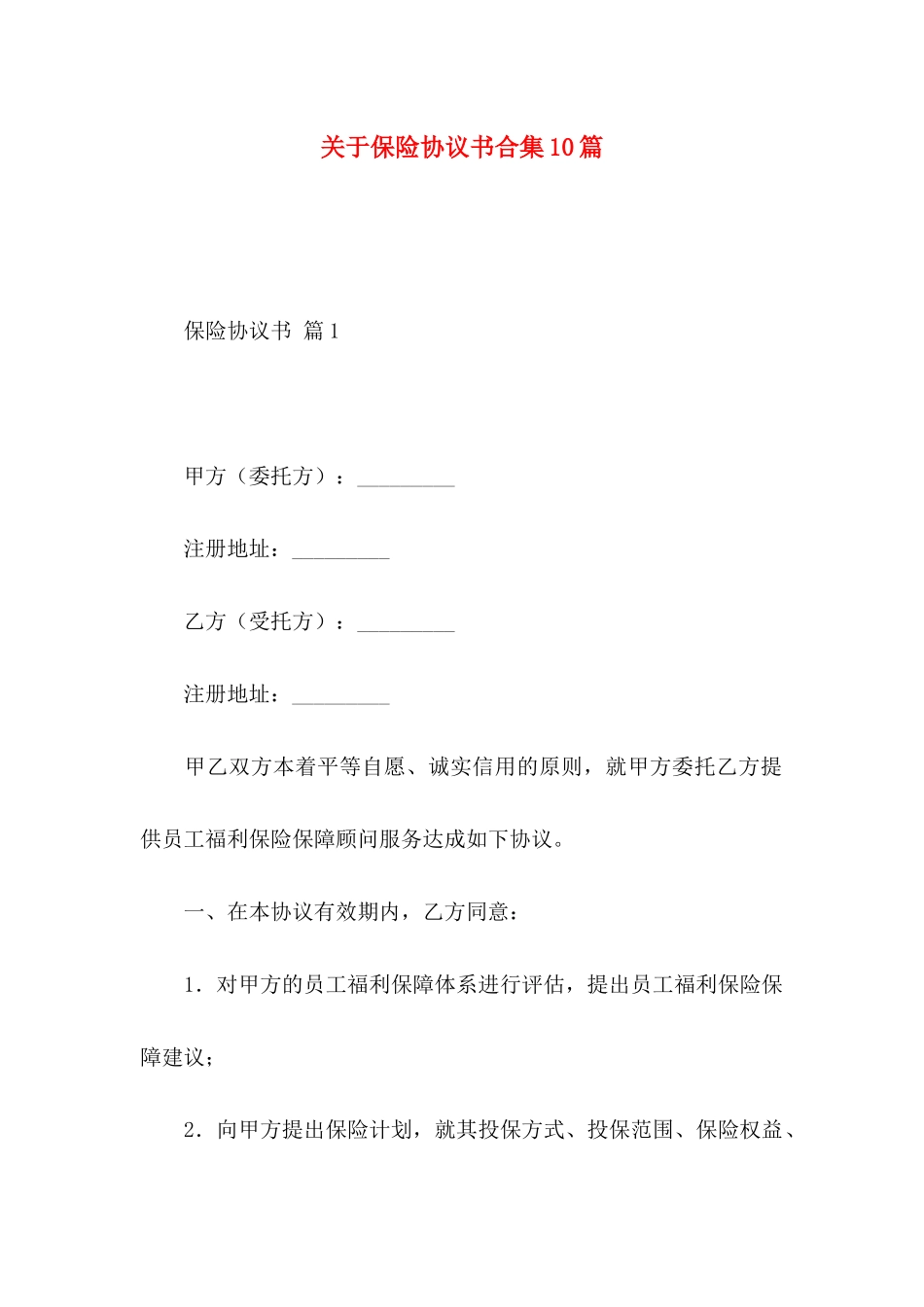 关于保险协议书合集10篇

保险协议书 篇1

甲方（委托方）：_________

注册地址：_________

乙方（受托方）：_________

注册地址：_________

甲乙双方本着平等自愿、诚实信用的原则，就甲方委托乙方提供员工福利保险保障顾问服务达成如下协议。

一、在本协议有效期内，乙方同意：

1．对甲方的员工福利保障体系进行评估，提出员工福利保险保障建议；

2．向甲方提出保险计划，就其投保方式、投保范围、保险权益、